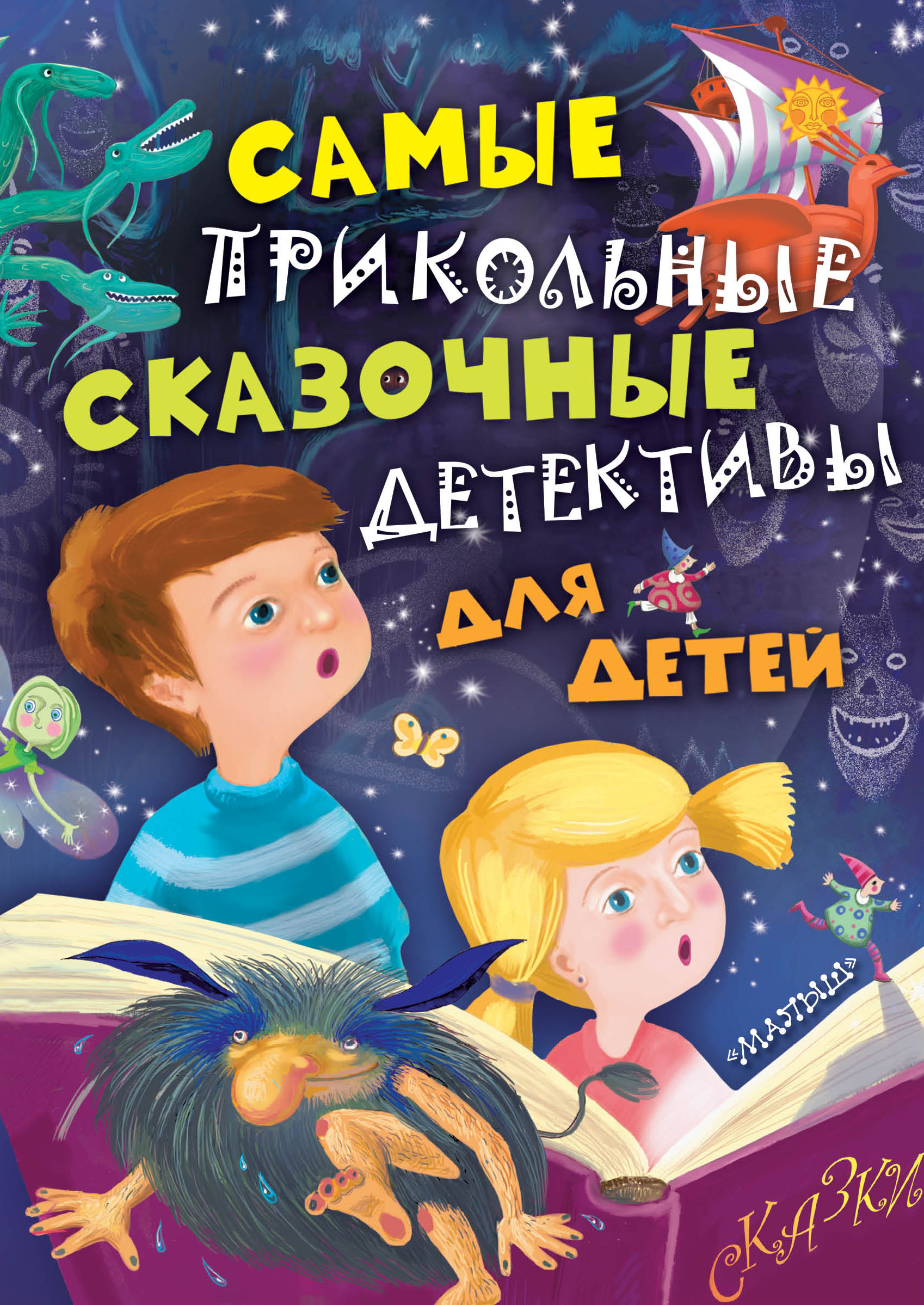 САМЫЕ ПРИКОЛЬНЫЕ СКАЗОЧНЫЕ ДЕТЕКТИВЫ ДЛЯ ДЕТЕЙ

«МАЛЫШ»

СКАЗКИ